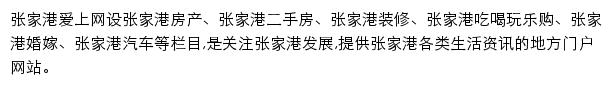 张家港爱上网设张家港房产、张家港二手房、张家港装修、张家港吃喝玩乐购、张家港婚嫁、张家港汽车等栏目,是关注张家港发展,提供张家港各类生活资讯的地方门户网站。